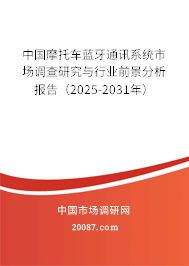 中国摩托车蓝牙通讯系统市场调查研究与行业前景分析报告（2025-2031年）

中国市场调研网

20087.com